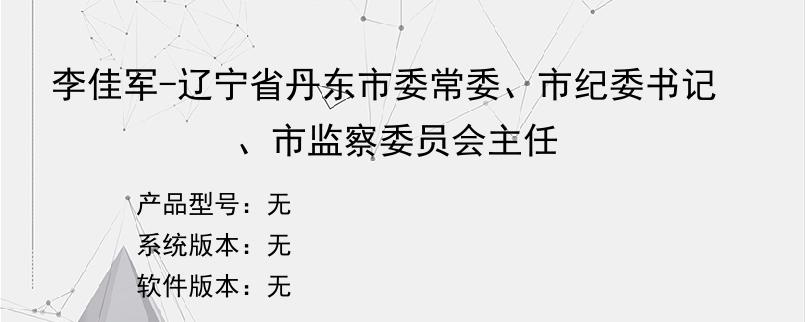 李佳军-辽宁省丹东市委常委、市纪委书记、市监察委员会主任

产品型号：无
系统版本：无
软件版本：无